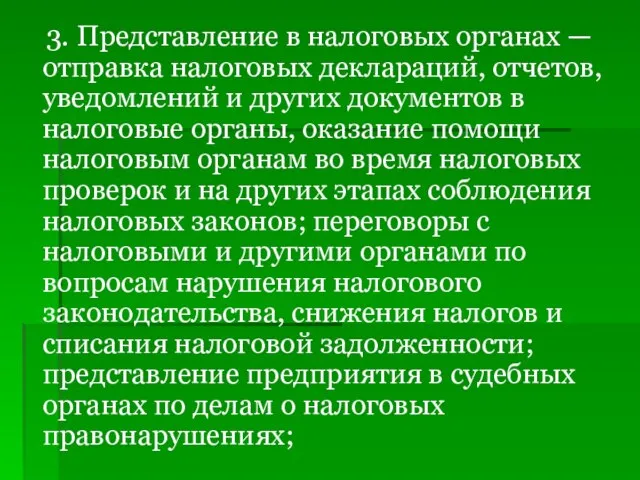 3. Представление в налоговых органах — отправка налоговых деклараций, отчетов, уведомлений и других документов в налоговые органы, оказание помощи налоговым органам во время налоговых проверок и на других этапах соблюдения налоговых законов; переговоры с налоговыми и другими органами по вопросам нарушения налогового законодательства, снижения налогов и списания налоговой задолженности; представление предприятия в судебных органах по делам о налоговых правонарушениях;